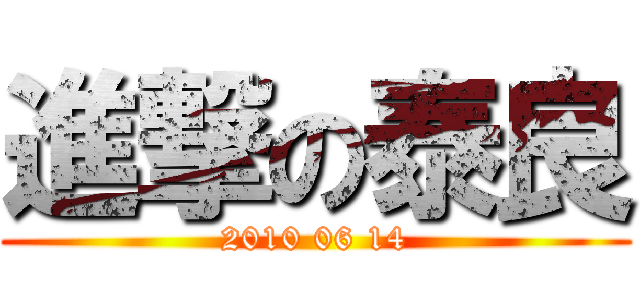 進撃の泰良

2010 06 14